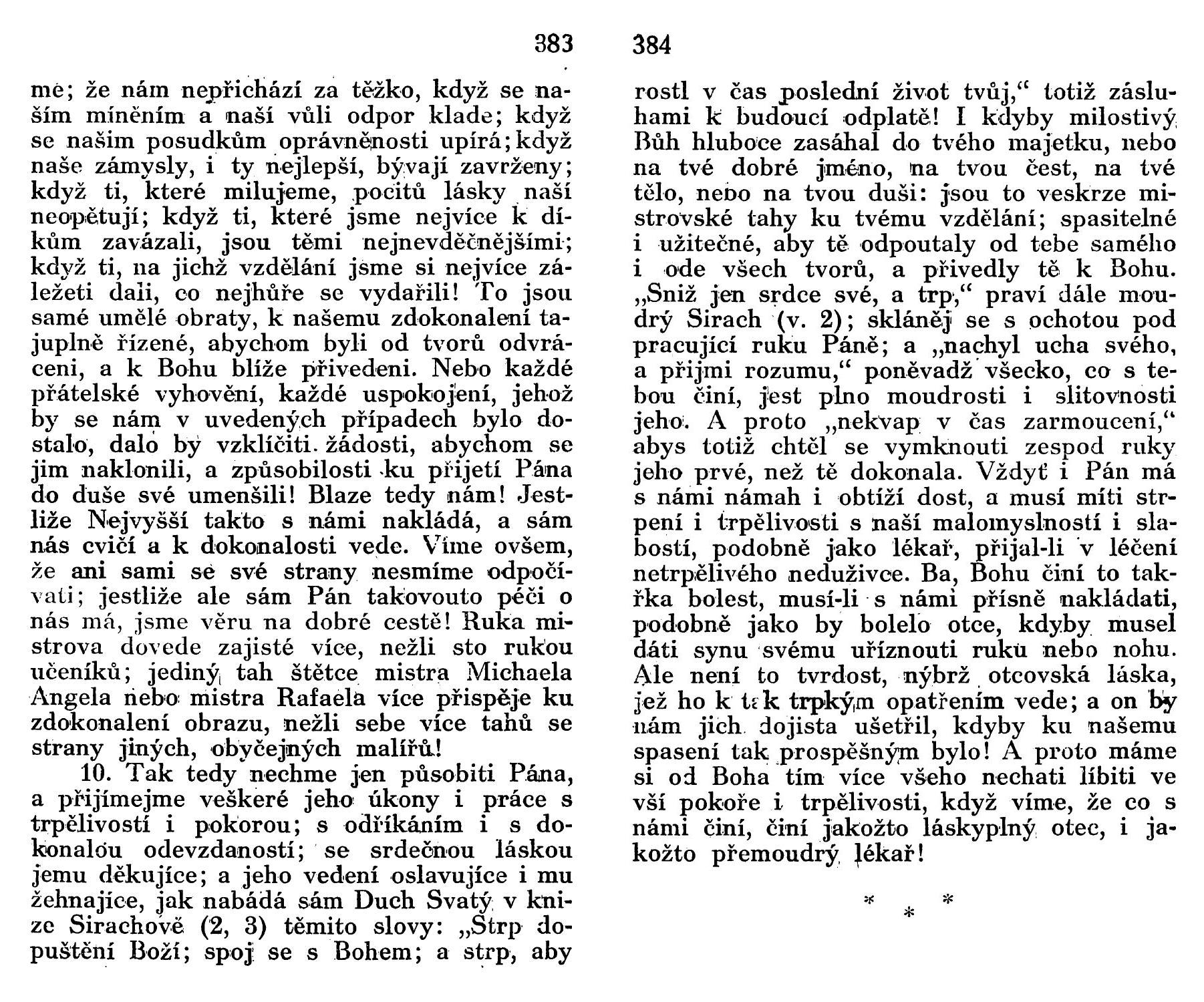 383

me; že nám nepřichází za těžko, když se našim míněním a naší vůli odpor klade; když se našim posudkům oprávněnosti upírá; když naše zámysly, i ty nejlepší, bývají zavrženy; když ti, které milujeme, pocitů lásky naší neopětují; když ti, které jsme nejvíce k díkům zavázali, jsou těmi nejnevděčnějšími; když ti, na jichž vzdělání jsme si nejvíce záležeti dali, co nejhůře se vydařili! To jsou samé umělé obraty, k našemu zdokonalení tajuplně řízené, abychom byli od tvorů odvráceni, a k Bohu blíže přivedeni. Nebo každé přátelské vyhovění, každé uspokojení, jehož by se nám v uvedených případech bylo dostalo, dalo by vzklíčiti žádosti, abychom se jim naklonili, a způsobilosti ku přijetí Pána do duše své umenšili! Blaze tedy nám! Jestliže Nejvyšší takto s námi nakládá, a sám nás cvičí a k dokonalosti vede. Víme ovšem, že ani sami se své strany nesmíme odpočívati; jestliže ale sám Pán takovouto péči o nás má, jsme věru na dobré cestě! Ruka mistrova dovede zajisté více, nežli sto rukou učeníků; jediný tah štětce mistra Michaela Angela nebo mistra Rafaela více přispěje ku zdokonalení obrazu, nežli sebe více tahů se strany jiných, obyčejných malířů!

10. Tak tedy nechme jen působiti Pána, a přijímejme veškeré jeho úkony i práce s trpělivostí i pokorou; s odříkáním i s dokonalou odevzdaností; se srdečnou láskou jemu děkujíce; a jeho vedení oslavujíce i mu žehnajíce, jak nabádá sám Duch Svatý v knize Sirachově (2, 3) těmito slovy: „Strp dopuštění Boží; spoj se s Bohem; a strp, aby

384

rostl v čas poslední život tvůj,“ totiž zásluhami k budoucí odplatě! I kdyby milostivý Bůh hluboce zasáhal do tvého majetku, nebo na tvé dobré jméno, na tvou čest, na tvé tělo, nebo na tvou duši: jsou to veskrze mistrovské tahy ku tvému vzdělání; spasitelné i užitečné, aby tě odpoutaly od tebe samého i ode všech tvorů, a přivedly tě k Bohu. „Sniž jen srdce své, a trp,“ praví dále moudrý Sirach (v. 2); skláněj se s ochotou pod pracující ruku Páně; a „nachyl ucha svého, a přijmi rozumu,“ poněvadž všecko, co s tebou činí, jest plno moudrosti i slitovnosti jeho. A proto „nekvap v čas zarmoucení,“ abys totiž chtěl se vymknouti zespod ruky jeho prvé, než tě dokonala. Vždyť i Pán má s námi námah i obtíží dost, a musí míti strpení i trpělivosti s naší malomyslností i slabostí, podobně jako lékař, přijal-li v léčení netrpělivého neduživce. Ba, Bohu činí to takřka bolest, musí-li s námi přísně nakládati, podobně jako by bolelo otce, kdyby musel dáti synu svému uříznouti ruku nebo nohu. Ale není to tvrdost, nýbrž otcovská láska, jež ho k tak trpkým opatřením vede; a on by nám jich dojista ušetřil, kdyby ku našemu spasení tak prospěšným bylo! A proto máme si od Boha tím více všeho nechati líbiti ve vší pokoře i trpělivosti, když víme, že co s námi činí, činí jakožto láskyplný otec, i jakožto přemoudrý lékař!

* * *